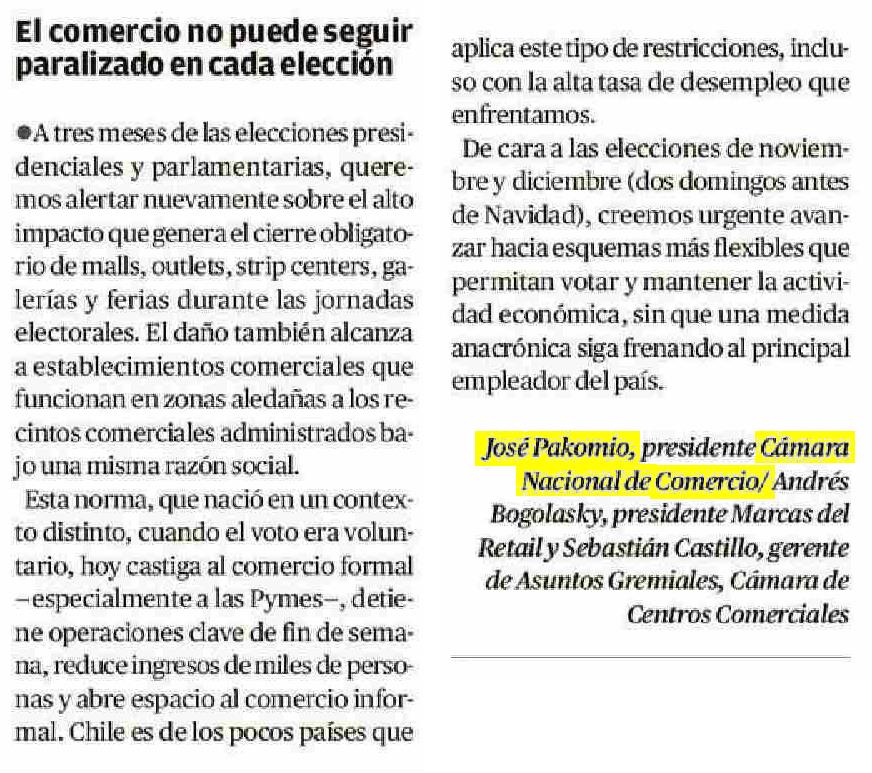 El comercio no puede seguir paralizado en cada elección

●A tres meses de las elecciones presidenciales y parlamentarias, queremos alertar nuevamente sobre el alto impacto que genera el cierre obligatorio de malls, outlets, strip centers, galerías y ferias durante las jornadas electorales. El daño también alcanza a establecimientos comerciales que funcionan en zonas aledañas a los recintos comerciales administrados bajo una misma razón social.

Esta norma, que nació en un contexto distinto, cuando el voto era voluntario, hoy castiga al comercio formal –especialmente a las Pymes–, detiene operaciones clave de fin de semana, reduce ingresos de miles de personas y abre espacio al comercio informal. Chile es de los pocos países que aplica este tipo de restricciones, incluso con la alta tasa de desempleo que enfrentamos.

De cara a las elecciones de noviembre y diciembre (dos domingos antes de Navidad), creemos urgente avanzar hacia esquemas más flexibles que permitan votar y mantener la actividad económica, sin que una medida anacrónica siga frenando al principal empleador del país.

José Pakomio, presidente Cámara Nacional de Comercio/ Andrés Bogolasky, presidente Marcas del Retail y Sebastián Castillo, gerente de Asuntos Gremiales, Cámara de Centros Comerciales